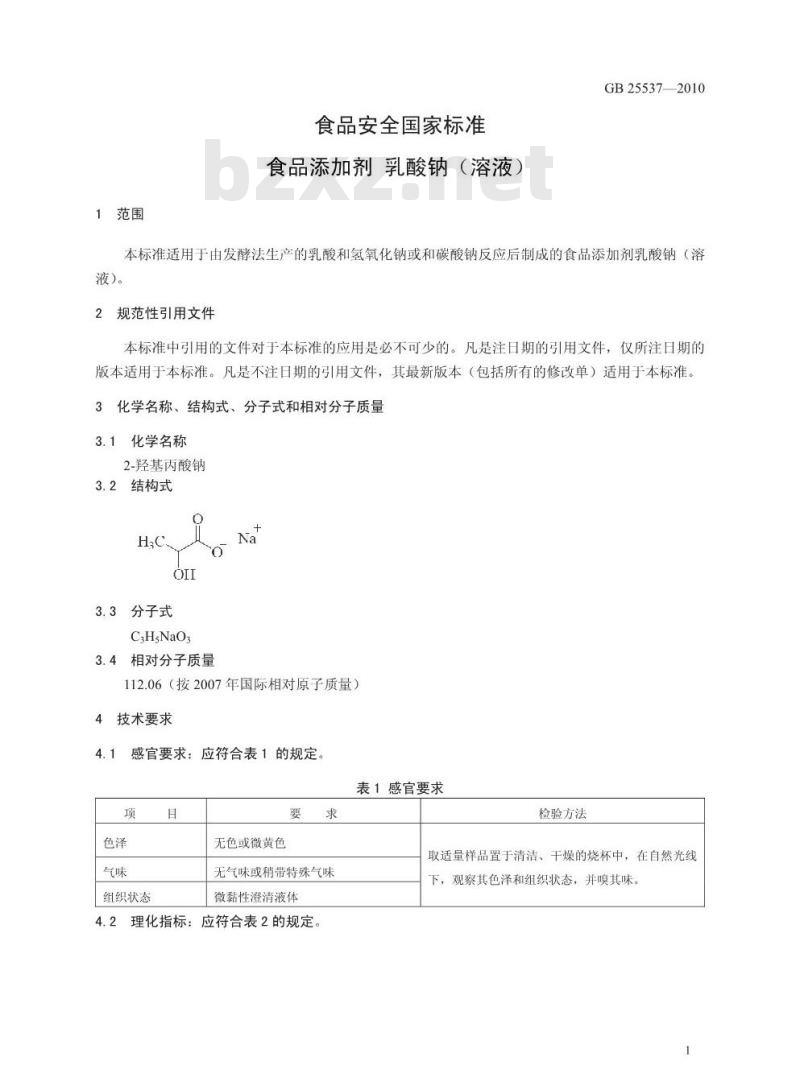 GB 25537—2010

食品安全国家标准

食品添加剂 乳酸钠（溶液）

bzxz.net

1 范围

本标准适用于由发酵法生产的乳酸和氢氧化钠或和碳酸钠反应后制成的食品添加剂乳酸钠（溶液）。

2 规范性引用文件

本标准中引用的文件对于本标准的应用是必不可少的。凡是注日期的引用文件，仅所注日期的版本适用于本标准。凡是不注日期的引用文件，其最新版本（包括所有的修改单）适用于本标准。

3 化学名称、结构式、分子式和相对分子质量

3.1 化学名称

2-羟基丙酸钠

3.2 结构式

$H_3C$ O $O^-$ $Na^+$ OH

3.3 分子式

$C_3H_5NaO_3$

3.4 相对分子质量

112.06（按 2007 年国际相对原子质量）

4 技术要求

4.1 感官要求：应符合表 1 的规定。

表 1 感官要求

| 项　　目 | 要　　求 | 检验方法 |
|---|---|---|
| 色泽 | 无色或微黄色 | 取适量样品置于清洁、干燥的烧杯中，在自然光线下，观察其色泽和组织状态，并嗅其味。 |
| 气味 | 无气味或稍带特殊气味 | |
| 组织状态 | 微黏性澄清液体 | |

4.2 理化指标：应符合表 2 的规定。

1